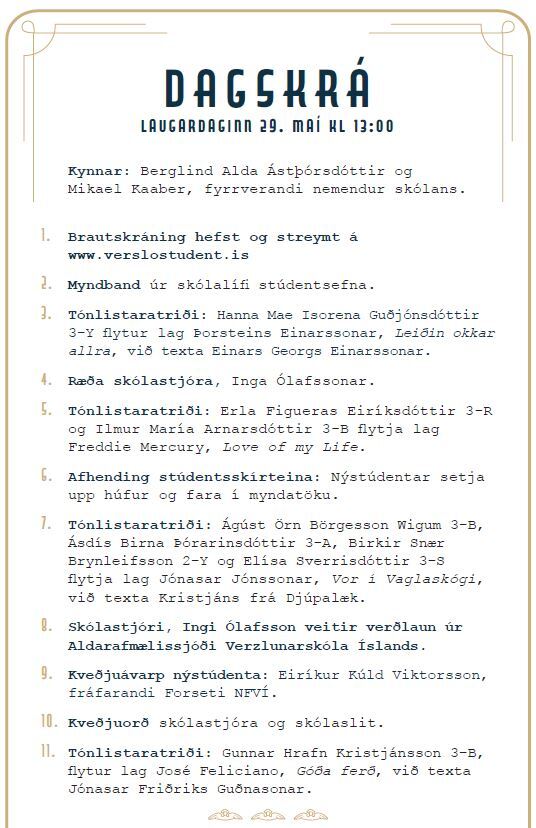 DAGSKRÁ

LAUGARDAGINN 29. MAÍ KL 13:00

Kynnar: Berglind Alda Ástþórsdóttir og Mikael Kaaber, fyrrverandi nemendur skólans.

1. Brautskráning hefst og streymt á www.verslostudent.is

2. Myndband úr skólalífi stúdentsefna.

3. Tónlistaratriði: Hanna Mae Isorena Guðjónsdóttir 3-Y flytur lag Þorsteins Einarssonar, Leiðin okkar allra, við texta Einars Georgs Einarssonar.

4. Ræða skólastjóra, Inga Ólafssonar.

5. Tónlistaratriði: Erla Figueras Eiríksdóttir 3-R og Ilmur María Arnarsdóttir 3-B flytja lag Freddie Mercury, Love of my Life.

6. Afhending stúdentsskírteina: Nýstúdentar setja upp húfur og fara í myndatöku.

7. Tónlistaratriði: Ágúst Örn Börgesson Wigum 3-B, Ásdís Birna Þórarinsdóttir 3-A, Birkir Snær Brynleifsson 2-Y og Elísa Sverrisdóttir 3-S flytja lag Jónasar Jónssonar, Vor í Vaglaskógi, við texta Kristjáns frá Djúpalæk.

8. Skólastjóri, Ingi Ólafsson veitir verðlaun úr Aldarafmælissjóði Verzlunarskóla Íslands.

9. Kveðjuávarp nýstúdenta: Eiríkur Kúld Viktorsson, fráfarandi Forseti NFVÍ.

10. Kveðjuorð skólastjóra og skólaslit.

11. Tónlistaratriði: Gunnar Hrafn Kristjánsson 3-B, flytur lag José Feliciano, Góða ferð, við texta Jónasar Friðriks Guðnasonar.